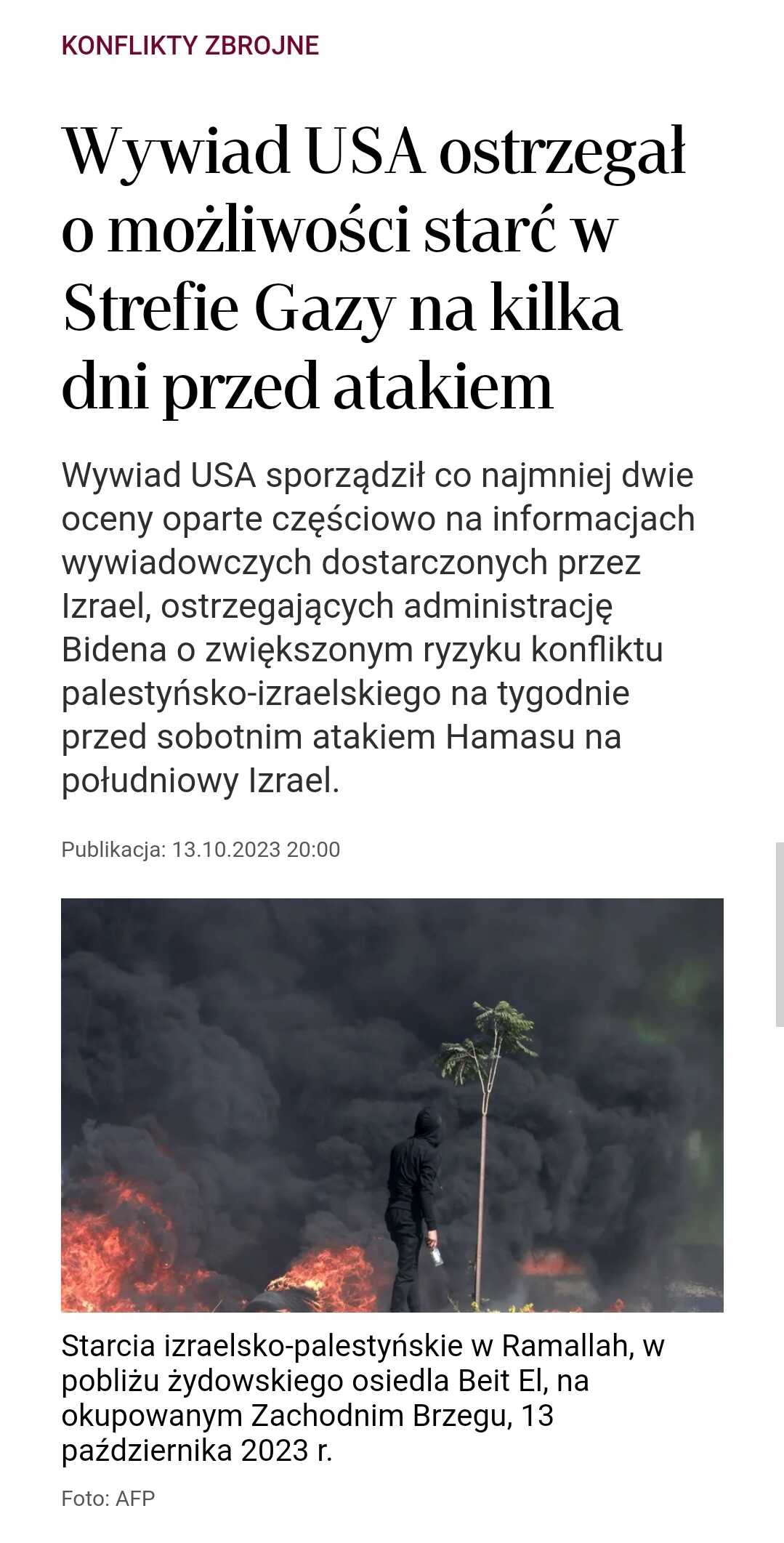 KONFLIKTY ZBROJNE

Wywiad USA ostrzegał o możliwości starć w Strefie Gazy na kilka dni przed atakiem

Wywiad USA sporządził co najmniej dwie oceny oparte częściowo na informacjach wywiadowczych dostarczonych przez Izrael, ostrzegających administrację Bidena o zwiększonym ryzyku konfliktu palestyńsko-izraelskiego na tygodnie przed sobotnim atakiem Hamasu na południowy Izrael.

Publikacja: 13.10.2023 20:00

Starcia izraelsko-palestyńskie w Ramallah, w pobliżu żydowskiego osiedla Beit El, na okupowanym Zachodnim Brzegu, 13 października 2023 r.

Foto: AFP